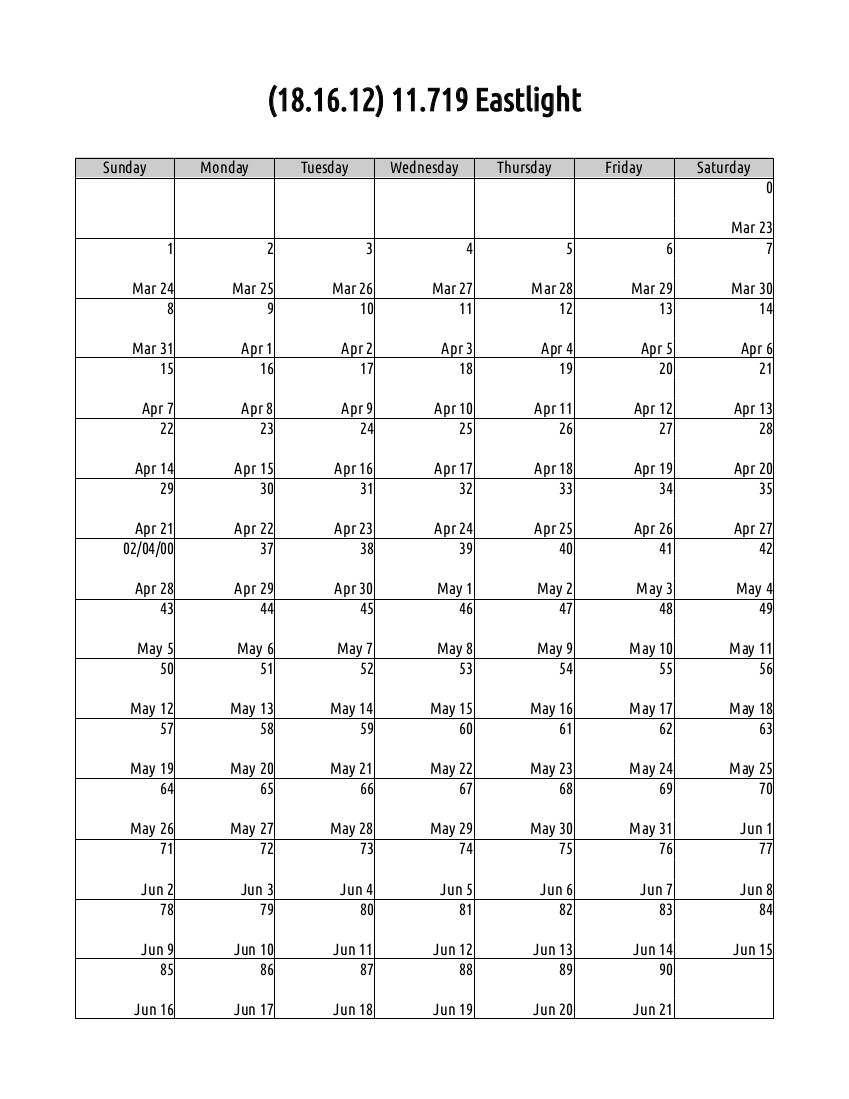 (18.16.12) 11.719 Eastlight

| Sunday | Monday | Tuesday | Wednesday | Thursday | Friday | Saturday |
|---|---|---|---|---|---|---|
| | | | | | | 0 Mar 23 |
| 1 Mar 24 | 2 Mar 25 | 3 Mar 26 | 4 Mar 27 | 5 Mar 28 | 6 Mar 29 | 7 Mar 30 |
| 8 Mar 31 | 9 Apr 1 | 10 Apr 2 | 11 Apr 3 | 12 Apr 4 | 13 Apr 5 | 14 Apr 6 |
| 15 Apr 7 | 16 Apr 8 | 17 Apr 9 | 18 Apr 10 | 19 Apr 11 | 20 Apr 12 | 21 Apr 13 |
| 22 Apr 14 | 23 Apr 15 | 24 Apr 16 | 25 Apr 17 | 26 Apr 18 | 27 Apr 19 | 28 Apr 20 |
| 29 Apr 21 | 30 Apr 22 | 31 Apr 23 | 32 Apr 24 | 33 Apr 25 | 34 Apr 26 | 35 Apr 27 |
| 02/04/00 Apr 28 | 37 Apr 29 | 38 Apr 30 | 39 May 1 | 40 May 2 | 41 May 3 | 42 May 4 |
| 43 May 5 | 44 May 6 | 45 May 7 | 46 May 8 | 47 May 9 | 48 May 10 | 49 May 11 |
| 50 May 12 | 51 May 13 | 52 May 14 | 53 May 15 | 54 May 16 | 55 May 17 | 56 May 18 |
| 57 May 19 | 58 May 20 | 59 May 21 | 60 May 22 | 61 May 23 | 62 May 24 | 63 May 25 |
| 64 May 26 | 65 May 27 | 66 May 28 | 67 May 29 | 68 May 30 | 69 May 31 | 70 Jun 1 |
| 71 Jun 2 | 72 Jun 3 | 73 Jun 4 | 74 Jun 5 | 75 Jun 6 | 76 Jun 7 | 77 Jun 8 |
| 78 Jun 9 | 79 Jun 10 | 80 Jun 11 | 81 Jun 12 | 82 Jun 13 | 83 Jun 14 | 84 Jun 15 |
| 85 Jun 16 | 86 Jun 17 | 87 Jun 18 | 88 Jun 19 | 89 Jun 20 | 90 Jun 21 | |